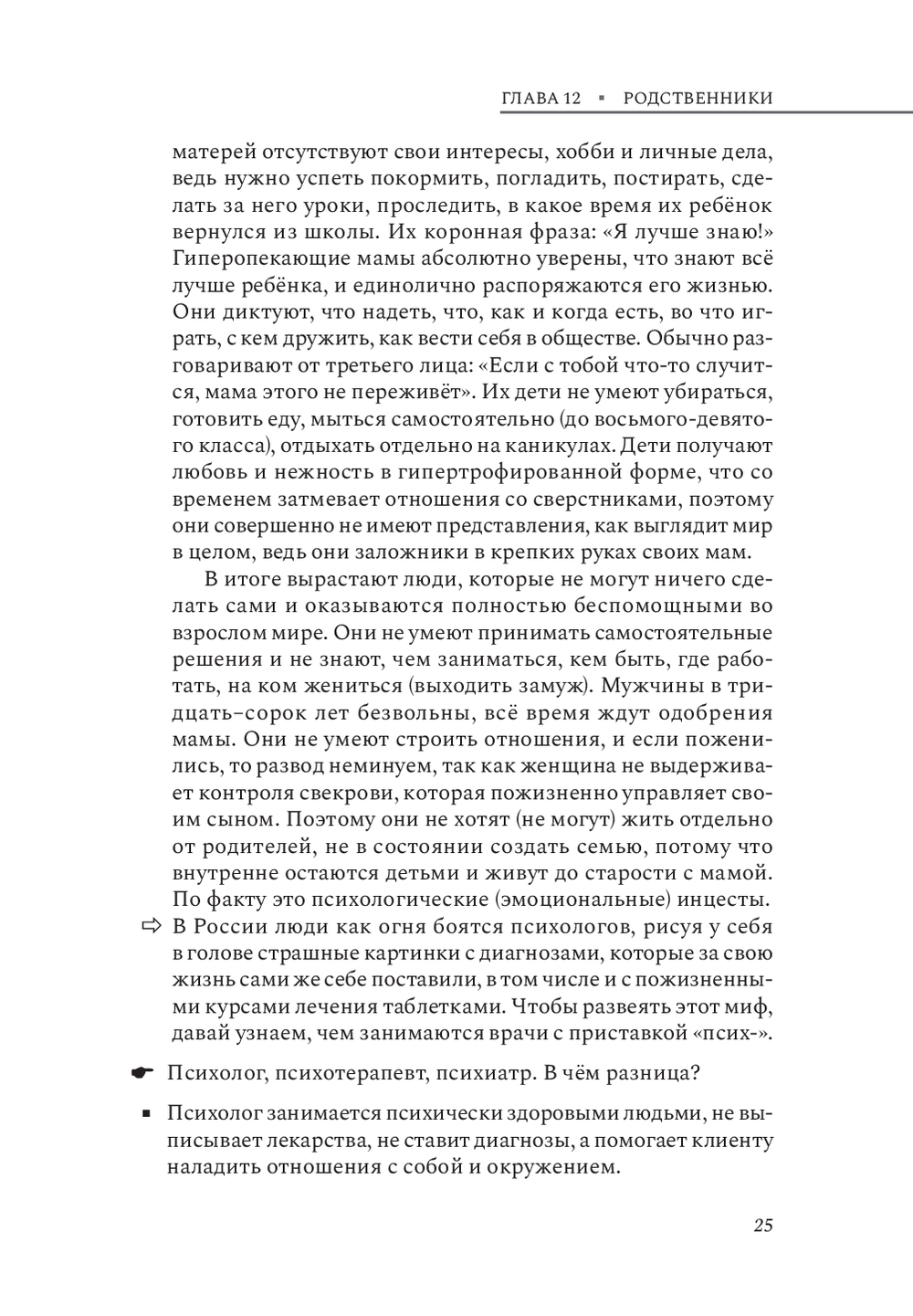 ГЛАВА 12 ▪ РОДСТВЕННИКИ

матерей отсутствуют свои интересы, хобби и личные дела, ведь нужно успеть покормить, погладить, постирать, сделать за него уроки, проследить, в какое время их ребёнок вернулся из школы. Их коронная фраза: «Я лучше знаю!» Гиперопекающие мамы абсолютно уверены, что знают всё лучше ребёнка, и единолично распоряжаются его жизнью. Они диктуют, что надеть, что, как и когда есть, во что играть, с кем дружить, как вести себя в обществе. Обычно разговаривают от третьего лица: «Если с тобой что-то случится, мама этого не переживёт». Их дети не умеют убираться, готовить еду, мыться самостоятельно (до восьмого-девятого класса), отдыхать отдельно на каникулах. Дети получают любовь и нежность в гипертрофированной форме, что со временем затмевает отношения со сверстниками, поэтому они совершенно не имеют представления, как выглядит мир в целом, ведь они заложники в крепких руках своих мам.

В итоге вырастают люди, которые не могут ничего сделать сами и оказываются полностью беспомощными во взрослом мире. Они не умеют принимать самостоятельные решения и не знают, чем заниматься, кем быть, где работать, на ком жениться (выходить замуж). Мужчины в тридцать–сорок лет безвольны, всё время ждут одобрения мамы. Они не умеют строить отношения, и если поженились, то развод неминуем, так как женщина не выдерживает контроля свекрови, которая пожизненно управляет своим сыном. Поэтому они не хотят (не могут) жить отдельно от родителей, не в состоянии создать семью, потому что внутренне остаются детьми и живут до старости с мамой. По факту это психологические (эмоциональные) инцесты.

⇨ В России люди как огня боятся психологов, рисуя у себя в голове страшные картинки с диагнозами, которые за свою жизнь сами же себе поставили, в том числе и с пожизненными курсами лечения таблетками. Чтобы развеять этот миф, давай узнаем, чем занимаются врачи с приставкой «псих-».

☛ Психолог, психотерапевт, психиатр. В чём разница?

▪ Психолог занимается психически здоровыми людьми, не выписывает лекарства, не ставит диагнозы, а помогает клиенту наладить отношения с собой и окружением.

25